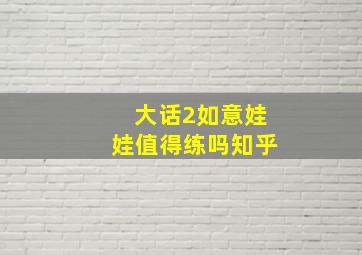 大话2如意娃娃值得练吗知乎